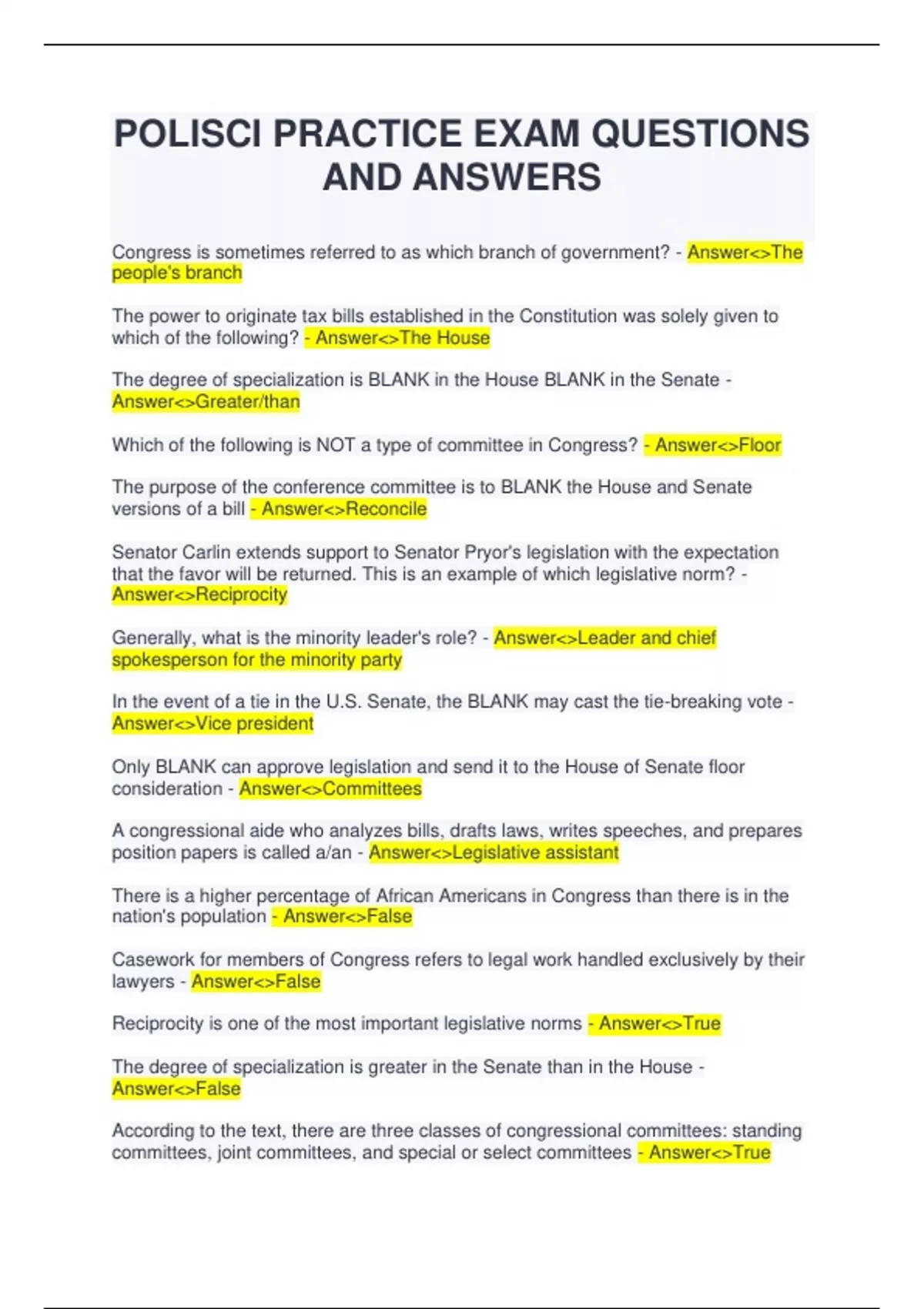 POLISCI PRACTICE EXAM QUESTIONS AND ANSWERS

Congress is sometimes referred to as which branch of government? - Answer<>The people's branch

The power to originate tax bills established in the Constitution was solely given to which of the following? - Answer<>The House

The degree of specialization is BLANK in the House BLANK in the Senate - Answer<>Greater/than

Which of the following is NOT a type of committee in Congress? - Answer<>Floor

The purpose of the conference committee is to BLANK the House and Senate versions of a bill - Answer<>Reconcile

Senator Carlin extends support to Senator Pryor's legislation with the expectation that the favor will be returned. This is an example of which legislative norm? - Answer<>Reciprocity

Generally, what is the minority leader's role? - Answer<>Leader and chief spokesperson for the minority party

In the event of a tie in the U.S. Senate, the BLANK may cast the tie-breaking vote - Answer<>Vice president

Only BLANK can approve legislation and send it to the House of Senate floor consideration - Answer<>Committees

A congressional aide who analyzes bills, drafts laws, writes speeches, and prepares position papers is called a/an - Answer<>Legislative assistant

There is a higher percentage of African Americans in Congress than there is in the nation's population - Answer<>False

Casework for members of Congress refers to legal work handled exclusively by their lawyers - Answer<>False

Reciprocity is one of the most important legislative norms - Answer<>True

The degree of specialization is greater in the Senate than in the House - Answer<>False

According to the text, there are three classes of congressional committees: standing committees, joint committees, and special or select committees - Answer<>True